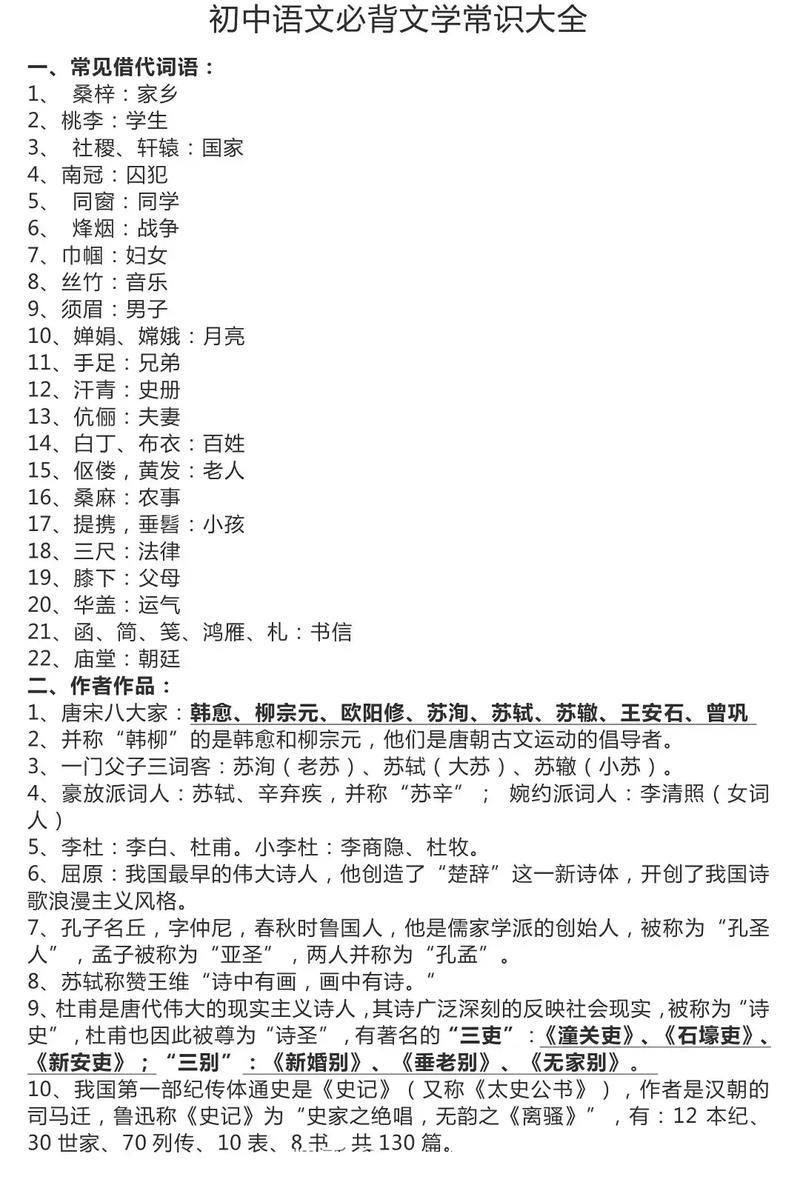 初中语文必背文学常识大全

一、常见借代词语：
1、 桑梓：家乡
2、桃李：学生
3、 社稷、轩辕：国家
4、南冠：囚犯
5、 同窗：同学
6、 烽烟：战争
7、巾帼：妇女
8、丝竹：音乐
9、须眉：男子
10、婵娟、嫦娥：月亮
11、手足：兄弟
12、汗青：史册
13、伉俪：夫妻
14、白丁、布衣：百姓
15、伛偻，黄发：老人
16、桑麻：农事
17、提携，垂髫：小孩
18、三尺：法律
19、膝下：父母
20、华盖：运气
21、函、简、笺、鸿雁、札：书信
22、庙堂：朝廷

二、作者作品：
1、唐宋八大家：韩愈、柳宗元、欧阳修、苏洵、苏轼、苏辙、王安石、曾巩
2、并称“韩柳”的是韩愈和柳宗元，他们是唐朝古文运动的倡导者。
3、一门父子三词客：苏洵（老苏）、苏轼（大苏）、苏辙（小苏）。
4、豪放派词人：苏轼、辛弃疾，并称“苏辛”； 婉约派词人：李清照（女词人）
5、李杜：李白、杜甫。小李杜：李商隐、杜牧。
6、屈原：我国最早的伟大诗人，他创造了“楚辞”这一新诗体，开创了我国诗歌浪漫主义风格。
7、孔子名丘，字仲尼，春秋时鲁国人，他是儒家学派的创始人，被称为“孔圣人”，孟子被称为“亚圣”，两人并称为“孔孟”。
8、苏轼称赞王维“诗中有画，画中有诗。”
9、杜甫是唐代伟大的现实主义诗人，其诗广泛深刻的反映社会现实，被称为“诗史”，杜甫也因此被尊为“诗圣”，有著名的“三吏”：《潼关吏》、《石壕吏》、《新安吏》；“三别”：《新婚别》、《垂老别》、《无家别》。
10、我国第一部纪传体通史是《史记》（又称《太史公书》），作者是汉朝的司马迁，鲁迅称《史记》为“史家之绝唱，无韵之《离骚》”，有：12 本纪、30 世家、70 列传、10 表、8 书，共 130 篇。